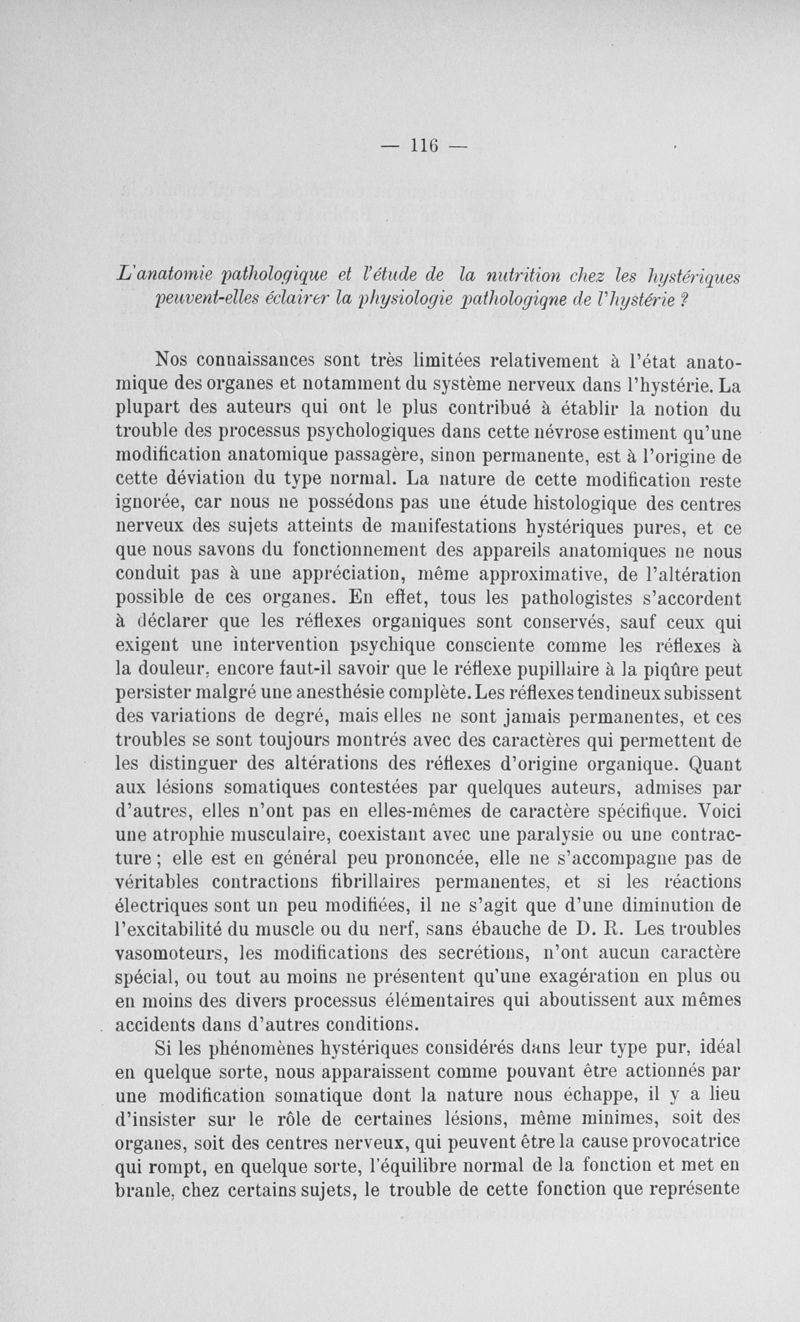 — 116 —

L'anatomie pathologique et l'étude de la nutrition chez les hystériques peuvent-elles éclairer la physiologie pathologiqne de l'hystérie ?

Nos connaissances sont très limitées relativement à l'état anatomique des organes et notamment du système nerveux dans l'hystérie. La plupart des auteurs qui ont le plus contribué à établir la notion du trouble des processus psychologiques dans cette névrose estiment qu'une modification anatomique passagère, sinon permanente, est à l'origine de cette déviation du type normal. La nature de cette modification reste ignorée, car nous ne possédons pas une étude histologique des centres nerveux des sujets atteints de manifestations hystériques pures, et ce que nous savons du fonctionnement des appareils anatomiques ne nous conduit pas à une appréciation, même approximative, de l'altération possible de ces organes. En effet, tous les pathologistes s'accordent à déclarer que les réflexes organiques sont conservés, sauf ceux qui exigent une intervention psychique consciente comme les réflexes à la douleur, encore faut-il savoir que le réflexe pupillaire à la piqûre peut persister malgré une anesthésie complète. Les réflexes tendineux subissent des variations de degré, mais elles ne sont jamais permanentes, et ces troubles se sont toujours montrés avec des caractères qui permettent de les distinguer des altérations des réflexes d'origine organique. Quant aux lésions somatiques contestées par quelques auteurs, admises par d'autres, elles n'ont pas en elles-mêmes de caractère spécifique. Voici une atrophie musculaire, coexistant avec une paralysie ou une contracture ; elle est en général peu prononcée, elle ne s'accompagne pas de véritables contractions fibrillaires permanentes, et si les réactions électriques sont un peu modifiées, il ne s'agit que d'une diminution de l'excitabilité du muscle ou du nerf, sans ébauche de D. R. Les troubles vasomoteurs, les modifications des secrétions, n'ont aucun caractère spécial, ou tout au moins ne présentent qu'une exagération en plus ou en moins des divers processus élémentaires qui aboutissent aux mêmes accidents dans d'autres conditions.

Si les phénomènes hystériques considérés dans leur type pur, idéal en quelque sorte, nous apparaissent comme pouvant être actionnés par une modification somatique dont la nature nous échappe, il y a lieu d'insister sur le rôle de certaines lésions, même minimes, soit des organes, soit des centres nerveux, qui peuvent être la cause provocatrice qui rompt, en quelque sorte, l'équilibre normal de la fonction et met en branle, chez certains sujets, le trouble de cette fonction que représente